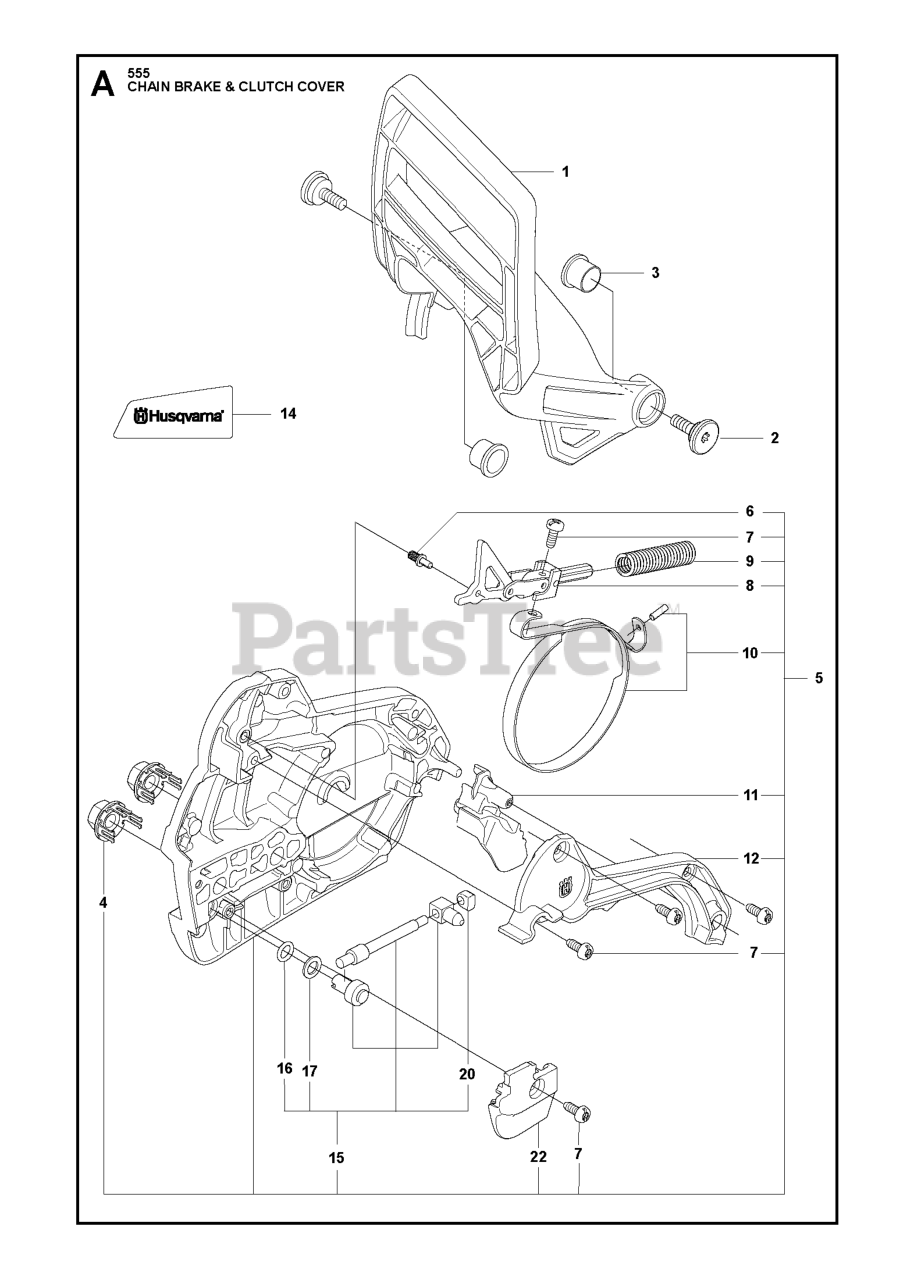 A 555
CHAIN BRAKE & CLUTCH COVER

1
3
Husqvarna
14
2
6
7
9
8
PartsTree
10
5
11
12
4
7
16
17
20
15
22
7